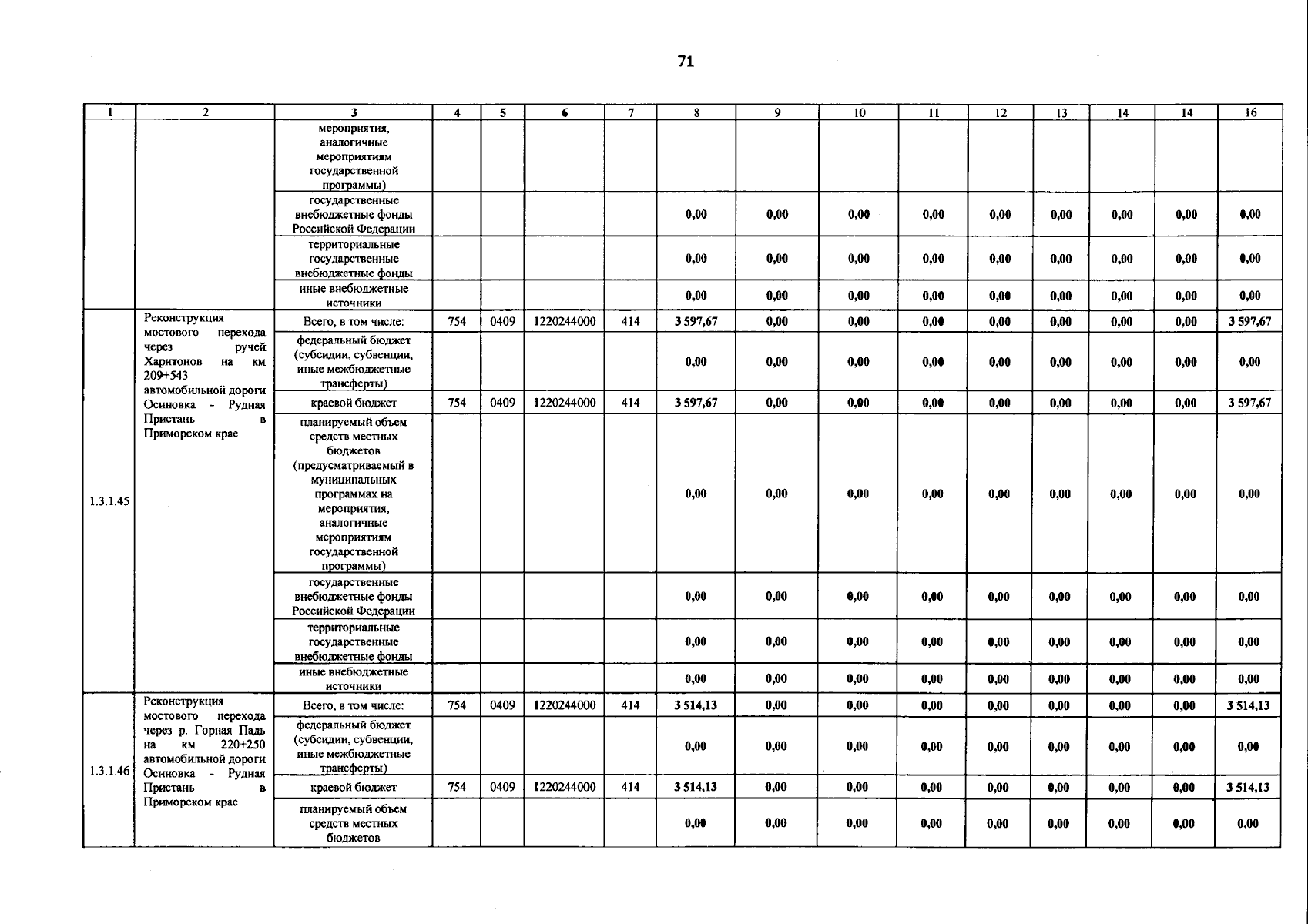 71

| 1 | 2 | 3 | 4 | 5 | 6 | 7 | 8 | 9 | 10 | 11 | 12 | 13 | 14 | 14 | 16 |
|---|---|---|---|---|---|---|---|---|---|---|---|---|---|---|---|
|  |  | мероприятия, аналогичные мероприятиям государственной программы) |  |  |  |  |  |  |  |  |  |  |  |  |  |
|  |  | государственные внебюджетные фонды Российской Федерации |  |  |  |  | 0,00 | 0,00 | 0,00 | 0,00 | 0,00 | 0,00 | 0,00 | 0,00 | 0,00 |
|  |  | территориальные государственные внебюджетные фонды |  |  |  |  | 0,00 | 0,00 | 0,00 | 0,00 | 0,00 | 0,00 | 0,00 | 0,00 | 0,00 |
|  |  | иные внебюджетные источники |  |  |  |  | 0,00 | 0,00 | 0,00 | 0,00 | 0,00 | 0,00 | 0,00 | 0,00 | 0,00 |
| 1.3.1.45 | Реконструкция мостового перехода через ручей Харитонов на км 209+543 автомобильной дороги Осиновка - Рудная Пристань в Приморском крае | Всего, в том числе: | 754 | 0409 | 1220244000 | 414 | 3 597,67 | 0,00 | 0,00 | 0,00 | 0,00 | 0,00 | 0,00 | 0,00 | 3 597,67 |
|  |  | федеральный бюджет (субсидии, субвенции, иные межбюджетные трансферты) |  |  |  |  | 0,00 | 0,00 | 0,00 | 0,00 | 0,00 | 0,00 | 0,00 | 0,00 | 0,00 |
|  |  | краевой бюджет | 754 | 0409 | 1220244000 | 414 | 3 597,67 | 0,00 | 0,00 | 0,00 | 0,00 | 0,00 | 0,00 | 0,00 | 3 597,67 |
|  |  | планируемый объем средств местных бюджетов (предусматриваемый в муниципальных программах на мероприятия, аналогичные мероприятиям государственной программы) |  |  |  |  | 0,00 | 0,00 | 0,00 | 0,00 | 0,00 | 0,00 | 0,00 | 0,00 | 0,00 |
|  |  | государственные внебюджетные фонды Российской Федерации |  |  |  |  | 0,00 | 0,00 | 0,00 | 0,00 | 0,00 | 0,00 | 0,00 | 0,00 | 0,00 |
|  |  | территориальные государственные внебюджетные фонды |  |  |  |  | 0,00 | 0,00 | 0,00 | 0,00 | 0,00 | 0,00 | 0,00 | 0,00 | 0,00 |
|  |  | иные внебюджетные источники |  |  |  |  | 0,00 | 0,00 | 0,00 | 0,00 | 0,00 | 0,00 | 0,00 | 0,00 | 0,00 |
| 1.3.1.46 | Реконструкция мостового перехода через р. Горная Падь на км 220+250 автомобильной дороги Осиновка - Рудная Пристань в Приморском крае | Всего, в том числе: | 754 | 0409 | 1220244000 | 414 | 3 514,13 | 0,00 | 0,00 | 0,00 | 0,00 | 0,00 | 0,00 | 0,00 | 3 514,13 |
|  |  | федеральный бюджет (субсидии, субвенции, иные межбюджетные трансферты) |  |  |  |  | 0,00 | 0,00 | 0,00 | 0,00 | 0,00 | 0,00 | 0,00 | 0,00 | 0,00 |
|  |  | краевой бюджет | 754 | 0409 | 1220244000 | 414 | 3 514,13 | 0,00 | 0,00 | 0,00 | 0,00 | 0,00 | 0,00 | 0,00 | 3 514,13 |
|  |  | планируемый объем средств местных бюджетов |  |  |  |  | 0,00 | 0,00 | 0,00 | 0,00 | 0,00 | 0,00 | 0,00 | 0,00 | 0,00 |